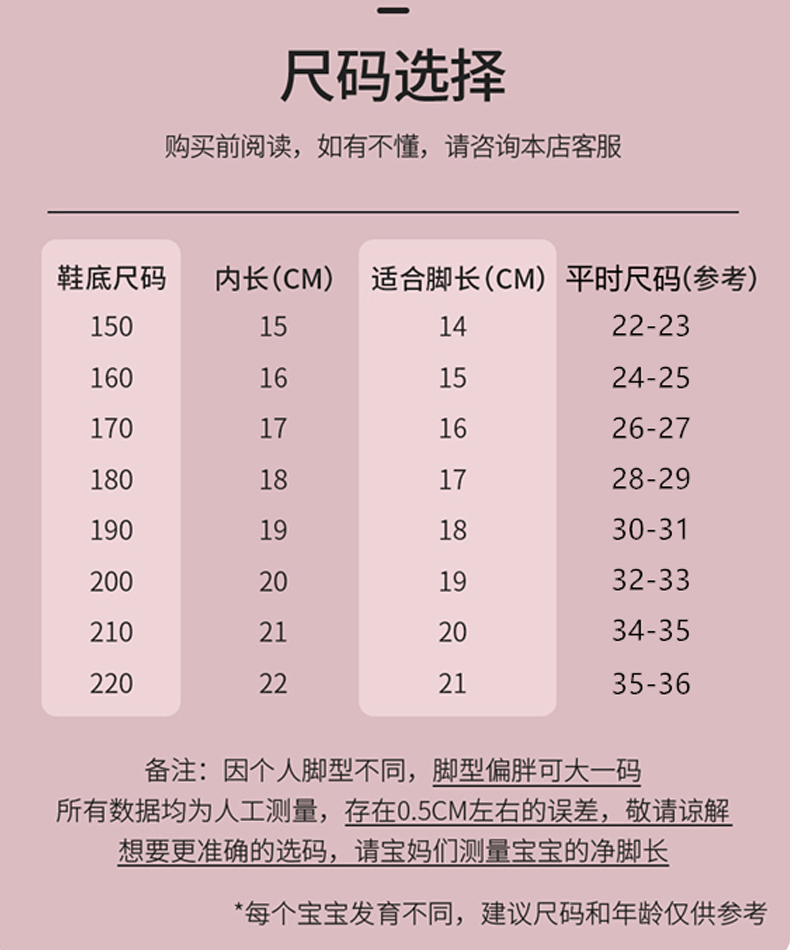 尺码选择

购买前阅读，如有不懂，请咨询本店客服

| 鞋底尺码 | 内长(CM) | 适合脚长(CM) | 平时尺码(参考) |
|---|---|---|---|
| 150 | 15 | 14 | 22-23 |
| 160 | 16 | 15 | 24-25 |
| 170 | 17 | 16 | 26-27 |
| 180 | 18 | 17 | 28-29 |
| 190 | 19 | 18 | 30-31 |
| 200 | 20 | 19 | 32-33 |
| 210 | 21 | 20 | 34-35 |
| 220 | 22 | 21 | 35-36 |

备注：因个人脚型不同，脚型偏胖可大一码
所有数据均为人工测量，存在0.5CM左右的误差，敬请谅解
想要更准确的选码，请宝妈们测量宝宝的净脚长

*每个宝宝发育不同，建议尺码和年龄仅供参考